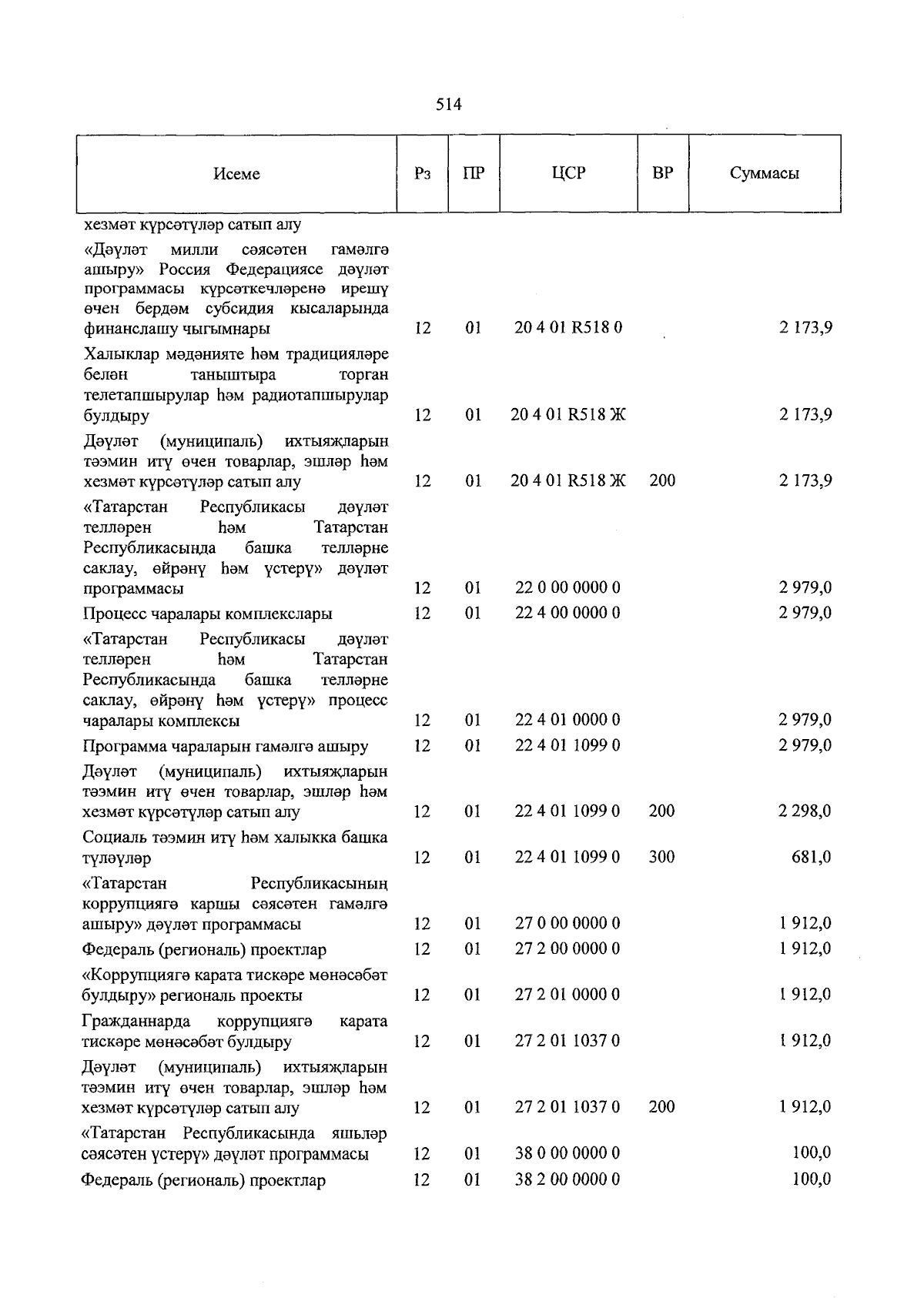 514

| Исеме | Рз | ПР | ЦСР | ВР | Суммасы |
|---|---|---|---|---|---|
| хезмәт күрсәтүләр сатып алу | | | | | |
| «Дәүләт милли сәясәтен гамәлгә ашыру» Россия Федерациясе дәүләт программасы күрсәткечләренә ирешү өчен бердәм субсидия кысаларында финанслашу чыгымнары | 12 | 01 | 20 4 01 R518 0 | | 2 173,9 |
| Халыклар мәдәнияте һәм традицияләре белән таныштыра торган телетапшырулар һәм радиотапшырулар булдыру | 12 | 01 | 20 4 01 R518 Ж | | 2 173,9 |
| Дәүләт (муниципаль) ихтыяҗларын тәэмин итү өчен товарлар, эшләр һәм хезмәт күрсәтүләр сатып алу | 12 | 01 | 20 4 01 R518 Ж | 200 | 2 173,9 |
| «Татарстан Республикасы дәүләт телләрен һәм Татарстан Республикасында башка телләрне саклау, өйрәнү һәм үстерү» дәүләт программасы | 12 | 01 | 22 0 00 0000 0 | | 2 979,0 |
| Процесс чаралары комплекслары | 12 | 01 | 22 4 00 0000 0 | | 2 979,0 |
| «Татарстан Республикасы дәүләт телләрен һәм Татарстан Республикасында башка телләрне саклау, өйрәнү һәм үстерү» процесс чаралары комплексы | 12 | 01 | 22 4 01 0000 0 | | 2 979,0 |
| Программа чараларын гамәлгә ашыру | 12 | 01 | 22 4 01 1099 0 | | 2 979,0 |
| Дәүләт (муниципаль) ихтыяҗларын тәэмин итү өчен товарлар, эшләр һәм хезмәт күрсәтүләр сатып алу | 12 | 01 | 22 4 01 1099 0 | 200 | 2 298,0 |
| Социаль тәэмин итү һәм халыкка башка түләүләр | 12 | 01 | 22 4 01 1099 0 | 300 | 681,0 |
| «Татарстан Республикасының коррупциягә каршы сәясәтен гамәлгә ашыру» дәүләт программасы | 12 | 01 | 27 0 00 0000 0 | | 1 912,0 |
| Федераль (региональ) проектлар | 12 | 01 | 27 2 00 0000 0 | | 1 912,0 |
| «Коррупциягә карата тискәре мөнәсәбәт булдыру» региональ проекты | 12 | 01 | 27 2 01 0000 0 | | 1 912,0 |
| Гражданнарда коррупциягә карата тискәре мөнәсәбәт булдыру | 12 | 01 | 27 2 01 1037 0 | | 1 912,0 |
| Дәүләт (муниципаль) ихтыяҗларын тәэмин итү өчен товарлар, эшләр һәм хезмәт күрсәтүләр сатып алу | 12 | 01 | 27 2 01 1037 0 | 200 | 1 912,0 |
| «Татарстан Республикасында яшьләр сәясәтен үстерү» дәүләт программасы | 12 | 01 | 38 0 00 0000 0 | | 100,0 |
| Федераль (региональ) проектлар | 12 | 01 | 38 2 00 0000 0 | | 100,0 |